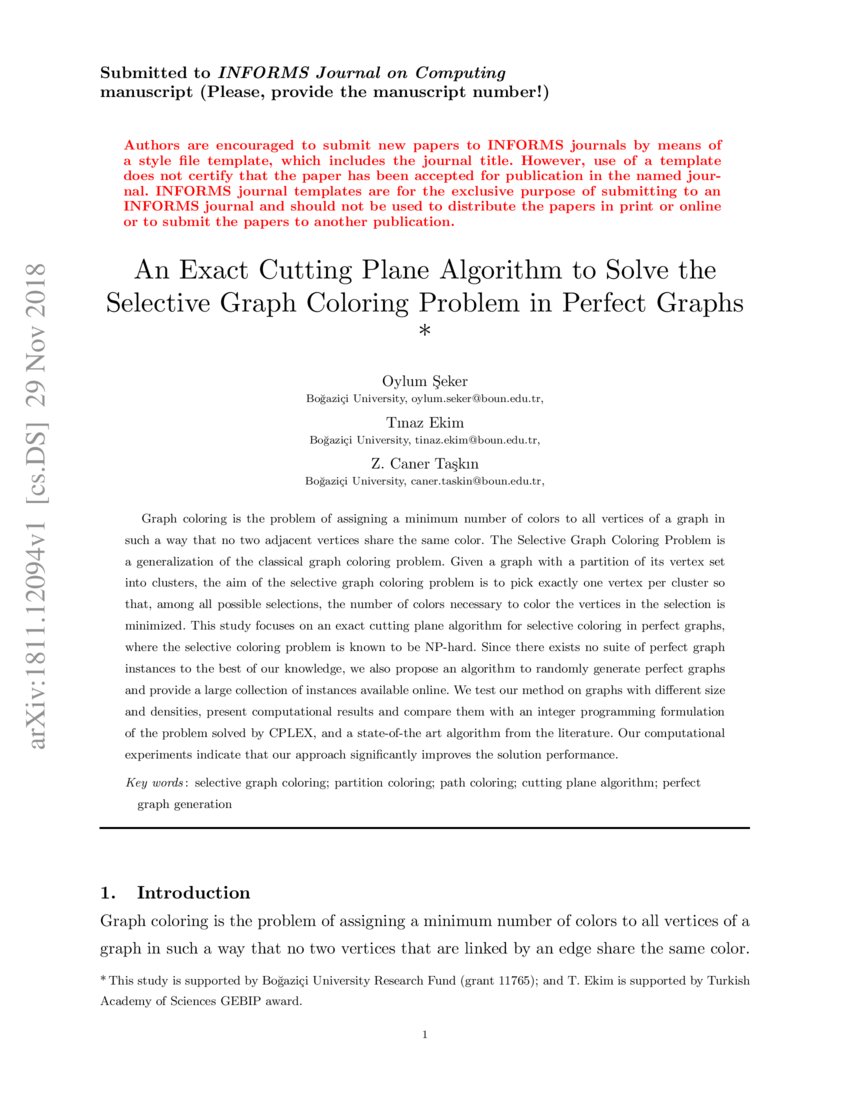 arXiv:1811.12094v1 [cs.DS] 29 Nov 2018

Submitted to INFORMS Journal on Computing
manuscript (Please, provide the manuscript number!)

Authors are encouraged to submit new papers to INFORMS journals by means of a style file template, which includes the journal title. However, use of a template does not certify that the paper has been accepted for publication in the named journal. INFORMS journal templates are for the exclusive purpose of submitting to an INFORMS journal and should not be used to distribute the papers in print or online or to submit the papers to another publication.

An Exact Cutting Plane Algorithm to Solve the Selective Graph Coloring Problem in Perfect Graphs *

Oylum Şeker
Boğaziçi University, oylum.seker@boun.edu.tr,

Tınaz Ekim
Boğaziçi University, tinaz.ekim@boun.edu.tr,

Z. Caner Taşkın
Boğaziçi University, caner.taskin@boun.edu.tr,

Graph coloring is the problem of assigning a minimum number of colors to all vertices of a graph in such a way that no two adjacent vertices share the same color. The Selective Graph Coloring Problem is a generalization of the classical graph coloring problem. Given a graph with a partition of its vertex set into clusters, the aim of the selective graph coloring problem is to pick exactly one vertex per cluster so that, among all possible selections, the number of colors necessary to color the vertices in the selection is minimized. This study focuses on an exact cutting plane algorithm for selective coloring in perfect graphs, where the selective coloring problem is known to be NP-hard. Since there exists no suite of perfect graph instances to the best of our knowledge, we also propose an algorithm to randomly generate perfect graphs and provide a large collection of instances available online. We test our method on graphs with different size and densities, present computational results and compare them with an integer programming formulation of the problem solved by CPLEX, and a state-of-the art algorithm from the literature. Our computational experiments indicate that our approach significantly improves the solution performance.

Key words: selective graph coloring; partition coloring; path coloring; cutting plane algorithm; perfect graph generation

1. Introduction
Graph coloring is the problem of assigning a minimum number of colors to all vertices of a graph in such a way that no two vertices that are linked by an edge share the same color.

* This study is supported by Boğaziçi University Research Fund (grant 11765); and T. Ekim is supported by Turkish Academy of Sciences GEBIP award.

1